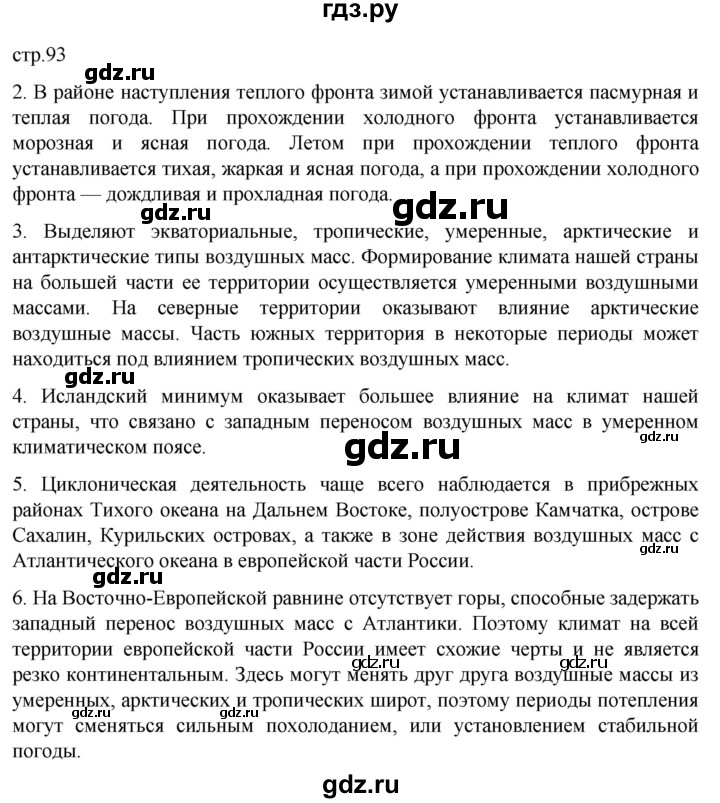 гдз.ру

стр.93

gdz.ru

2. В районе наступления теплого фронта зимой устанавливается пасмурная и теплая погода. При прохождении холодного фронта устанавливается морозная и ясная погода. Летом при прохождении теплого фронта устанавливается тихая, жаркая и ясная погода, а при прохождении холодного фронта — дождливая и прохладная погода.

gdz.ru gdz.ru

3. Выделяют экваториальные, тропические, умеренные, арктические и антарктические типы воздушных масс. Формирование климата нашей страны на большей части ее территории осуществляется умеренными воздушными массами. На северные территории оказывают влияние арктические воздушные массы. Часть южных территория в некоторые периоды может находиться под влиянием тропических воздушных масс.

gdz.ru

4. Исландский минимум оказывает большее влияние на климат нашей страны, что связано с западным переносом воздушных масс в умеренном климатическом поясе.

gdz.ru

gdz.ru

5. Циклоническая деятельность чаще всего наблюдается в прибрежных районах Тихого океана на Дальнем Востоке, полуострове Камчатка, острове Сахалин, Курильских островах, а также в зоне действия воздушных масс с Атлантического океана в европейской части России.

gdz.ru

gdz.ru

6. На Восточно-Европейской равнине отсутствует горы, способные задержать западный перенос воздушных масс с Атлантики. Поэтому климат на всей территории европейской части России имеет схожие черты и не является резко континентальным. Здесь могут менять друг друга воздушные массы из умеренных, арктических и тропических широт, поэтому периоды потепления могут сменяться сильным похолоданием, или установлением стабильной погоды.

gdz.ru gdz.ru gdz.ru

gdz.ru